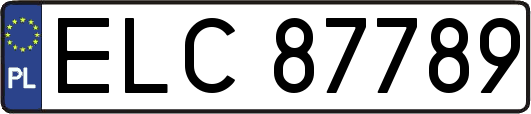 PL

ELC 87789